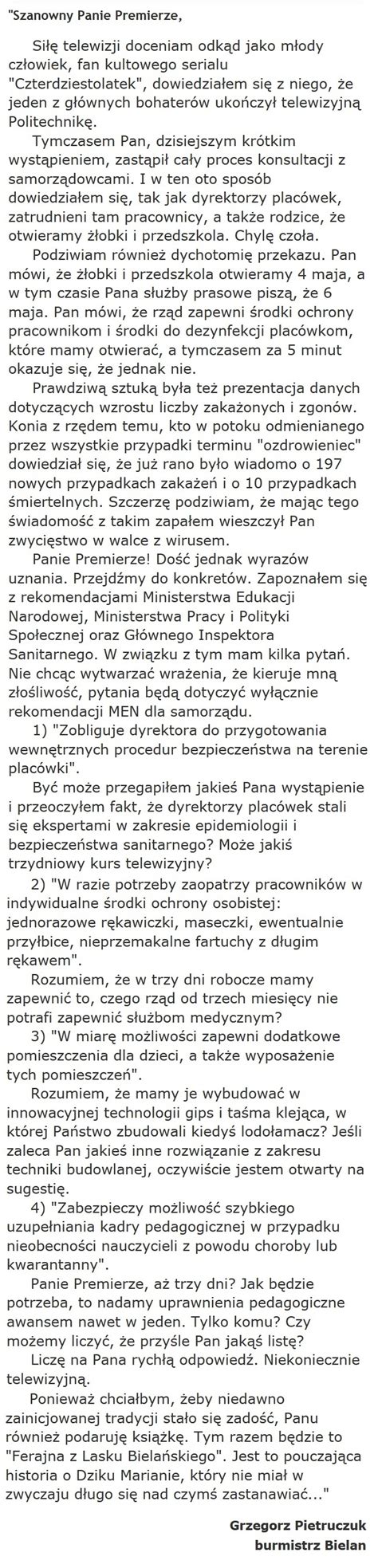 "Szanowny Panie Premierze,

Siłę telewizji doceniam odkąd jako młody człowiek, fan kultowego serialu "Czterdziestolatek", dowiedziałem się z niego, że jeden z głównych bohaterów ukończył telewizyjną Politechnikę.

Tymczasem Pan, dzisiejszym krótkim wystąpieniem, zastąpił cały proces konsultacji z samorządowcami. I w ten oto sposób dowiedziałem się, tak jak dyrektorzy placówek, zatrudnieni tam pracownicy, a także rodzice, że otwieramy żłobki i przedszkola. Chylę czoła.

Podziwiam również dychotomię przekazu. Pan mówi, że żłobki i przedszkola otwieramy 4 maja, a w tym czasie Pana służby prasowe piszą, że 6 maja. Pan mówi, że rząd zapewni środki ochrony pracownikom i środki do dezynfekcji placówkom, które mamy otwierać, a tymczasem za 5 minut okazuje się, że jednak nie.

Prawdziwą sztuką była też prezentacja danych dotyczących wzrostu liczby zakażonych i zgonów. Konia z rzędem temu, kto w potoku odmienianego przez wszystkie przypadki terminu "ozdrowieniec" dowiedział się, że już rano było wiadomo o 197 nowych przypadkach zakażeń i o 10 przypadkach śmiertelnych. Szczerzę podziwiam, że mając tego świadomość z takim zapałem wieszczył Pan zwycięstwo w walce z wirusem.

Panie Premierze! Dość jednak wyrazów uznania. Przejdźmy do konkretów. Zapoznałem się z rekomendacjami Ministerstwa Edukacji Narodowej, Ministerstwa Pracy i Polityki Społecznej oraz Głównego Inspektora Sanitarnego. W związku z tym mam kilka pytań. Nie chcąc wytwarzać wrażenia, że kieruje mną złośliwość, pytania będą dotyczyć wyłącznie rekomendacji MEN dla samorządu.

1) "Zobliguje dyrektora do przygotowania wewnętrznych procedur bezpieczeństwa na terenie placówki".

Być może przegapiłem jakieś Pana wystąpienie i przeoczyłem fakt, że dyrektorzy placówek stali się ekspertami w zakresie epidemiologii i bezpieczeństwa sanitarnego? Może jakiś trzydniowy kurs telewizyjny?

2) "W razie potrzeby zaopatrzy pracowników w indywidualne środki ochrony osobistej: jednorazowe rękawiczki, maseczki, ewentualnie przyłbice, nieprzemakalne fartuchy z długim rękawem".

Rozumiem, że w trzy dni robocze mamy zapewnić to, czego rząd od trzech miesięcy nie potrafi zapewnić służbom medycznym?

3) "W miarę możliwości zapewni dodatkowe pomieszczenia dla dzieci, a także wyposażenie tych pomieszczeń".

Rozumiem, że mamy je wybudować w innowacyjnej technologii gips i taśma klejąca, w której Państwo zbudowali kiedyś lodołamacz? Jeśli zaleca Pan jakieś inne rozwiązanie z zakresu techniki budowlanej, oczywiście jestem otwarty na sugestię.

4) "Zabezpieczy możliwość szybkiego uzupełniania kadry pedagogicznej w przypadku nieobecności nauczycieli z powodu choroby lub kwarantanny".

Panie Premierze, aż trzy dni? Jak będzie potrzeba, to nadamy uprawnienia pedagogiczne awansem nawet w jeden. Tylko komu? Czy możemy liczyć, że przyśle Pan jakąś listę?

Liczę na Pana rychłą odpowiedź. Niekoniecznie telewizyjną.

Ponieważ chciałbym, żeby niedawno zainicjowanej tradycji stało się zadość, Panu również podaruję książkę. Tym razem będzie to "Ferajna z Lasku Bielańskiego". Jest to pouczająca historia o Dziku Marianie, który nie miał w zwyczaju długo się nad czymś zastanawiać..."

Grzegorz Pietruczuk
burmistrz Bielan